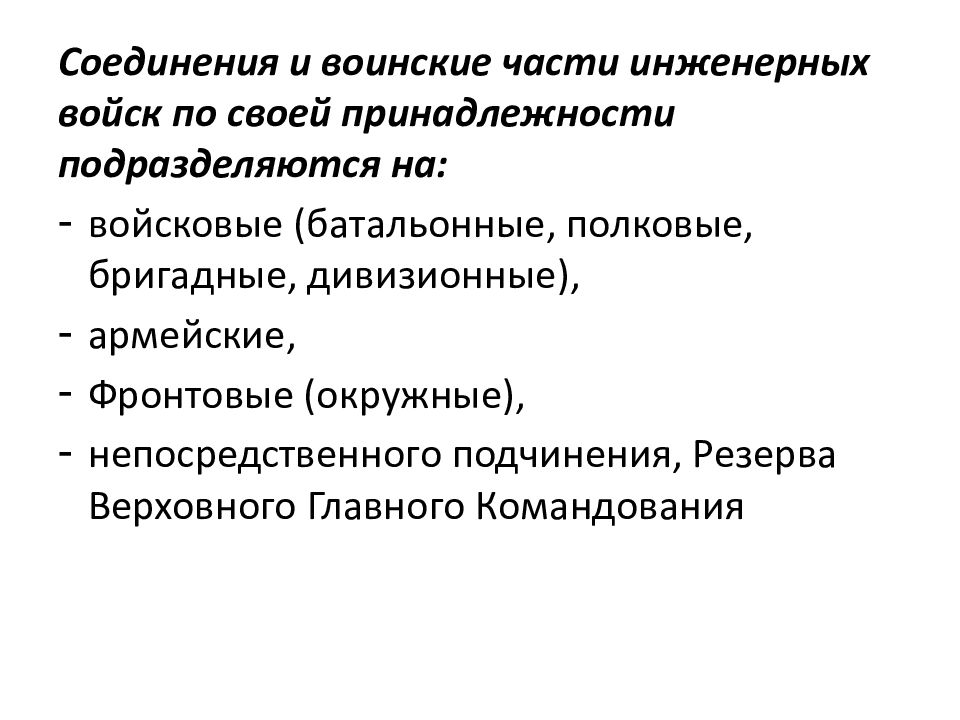 Соединения и воинские части инженерных войск по своей принадлежности подразделяются на:

- войсковые (батальонные, полковые, бригадные, дивизионные),
- армейские,
- Фронтовые (окружные),
- непосредственного подчинения, Резерва Верховного Главного Командования